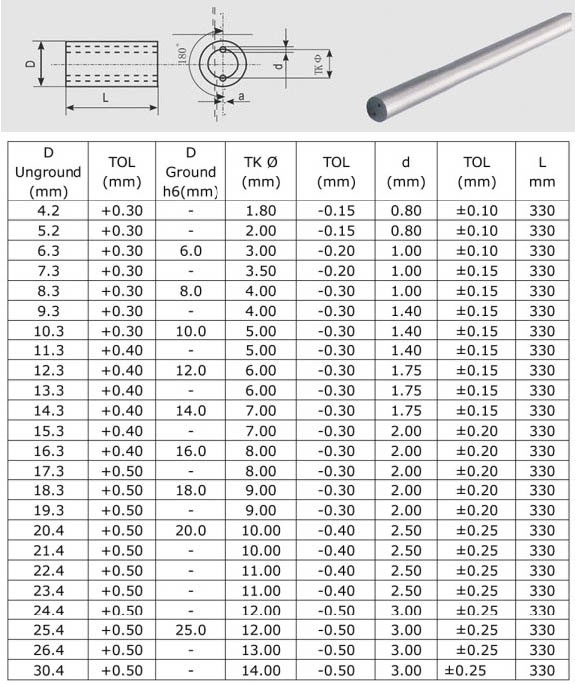 D

L

180°

d

TK Φ

a

| D Unground (mm) | TOL (mm) | D Ground h6(mm) | TK Ø (mm) | TOL (mm) | d (mm) | TOL (mm) | L mm |
|---|---|---|---|---|---|---|---|
| 4.2 | +0.30 | - | 1.80 | -0.15 | 0.80 | ±0.10 | 330 |
| 5.2 | +0.30 | - | 2.00 | -0.15 | 0.80 | ±0.10 | 330 |
| 6.3 | +0.30 | 6.0 | 3.00 | -0.20 | 1.00 | ±0.10 | 330 |
| 7.3 | +0.30 | - | 3.50 | -0.20 | 1.00 | ±0.15 | 330 |
| 8.3 | +0.30 | 8.0 | 4.00 | -0.30 | 1.00 | ±0.15 | 330 |
| 9.3 | +0.30 | - | 4.00 | -0.30 | 1.40 | ±0.15 | 330 |
| 10.3 | +0.30 | 10.0 | 5.00 | -0.30 | 1.40 | ±0.15 | 330 |
| 11.3 | +0.40 | - | 5.00 | -0.30 | 1.40 | ±0.15 | 330 |
| 12.3 | +0.40 | 12.0 | 6.00 | -0.30 | 1.75 | ±0.15 | 330 |
| 13.3 | +0.40 | - | 6.00 | -0.30 | 1.75 | ±0.15 | 330 |
| 14.3 | +0.40 | 14.0 | 7.00 | -0.30 | 1.75 | ±0.15 | 330 |
| 15.3 | +0.40 | - | 7.00 | -0.30 | 2.00 | ±0.20 | 330 |
| 16.3 | +0.40 | 16.0 | 8.00 | -0.30 | 2.00 | ±0.20 | 330 |
| 17.3 | +0.50 | - | 8.00 | -0.30 | 2.00 | ±0.20 | 330 |
| 18.3 | +0.50 | 18.0 | 9.00 | -0.30 | 2.00 | ±0.20 | 330 |
| 19.3 | +0.50 | - | 9.00 | -0.30 | 2.00 | ±0.20 | 330 |
| 20.4 | +0.50 | 20.0 | 10.00 | -0.40 | 2.50 | ±0.25 | 330 |
| 21.4 | +0.50 | - | 10.00 | -0.40 | 2.50 | ±0.25 | 330 |
| 22.4 | +0.50 | - | 11.00 | -0.40 | 2.50 | ±0.25 | 330 |
| 23.4 | +0.50 | - | 11.00 | -0.40 | 2.50 | ±0.25 | 330 |
| 24.4 | +0.50 | - | 12.00 | -0.50 | 3.00 | ±0.25 | 330 |
| 25.4 | +0.50 | 25.0 | 12.00 | -0.50 | 3.00 | ±0.25 | 330 |
| 26.4 | +0.50 | - | 13.00 | -0.50 | 3.00 | ±0.25 | 330 |
| 30.4 | +0.50 | - | 14.00 | -0.50 | 3.00 | ±0.25 | 330 |